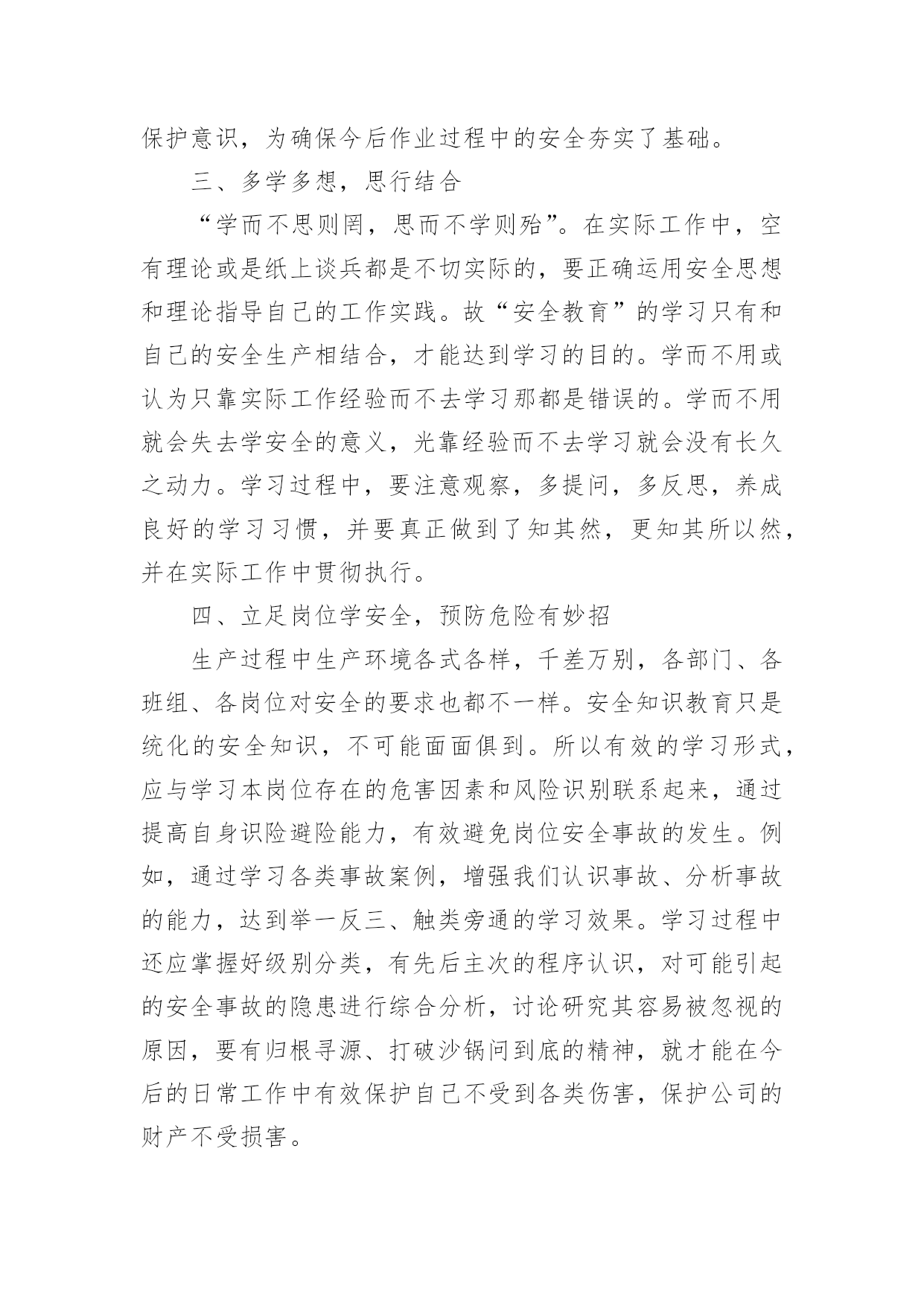 保护意识，为确保今后作业过程中的安全夯实了基础。

三、多学多想，思行结合

“学而不思则罔，思而不学则殆”。在实际工作中，空有理论或是纸上谈兵都是不切实际的，要正确运用安全思想和理论指导自己的工作实践。故“安全教育”的学习只有和自己的安全生产相结合，才能达到学习的目的。学而不用或认为只靠实际工作经验而不去学习那都是错误的。学而不用就会失去学安全的意义，光靠经验而不去学习就会没有长久之动力。学习过程中，要注意观察，多提问，多反思，养成良好的学习习惯，并要真正做到了知其然，更知其所以然，并在实际工作中贯彻执行。

四、立足岗位学安全，预防危险有妙招

生产过程中生产环境各式各样，千差万别，各部门、各班组、各岗位对安全的要求也都不一样。安全知识教育只是统化的安全知识，不可能面面俱到。所以有效的学习形式，应与学习本岗位存在的危害因素和风险识别联系起来，通过提高自身识险避险能力，有效避免岗位安全事故的发生。例如，通过学习各类事故案例，增强我们认识事故、分析事故的能力，达到举一反三、触类旁通的学习效果。学习过程中还应掌握好级别分类，有先后主次的程序认识，对可能引起的安全事故的隐患进行综合分析，讨论研究其容易被忽视的原因，要有归根寻源、打破沙锅问到底的精神，就才能在今后的日常工作中有效保护自己不受到各类伤害，保护公司的财产不受损害。